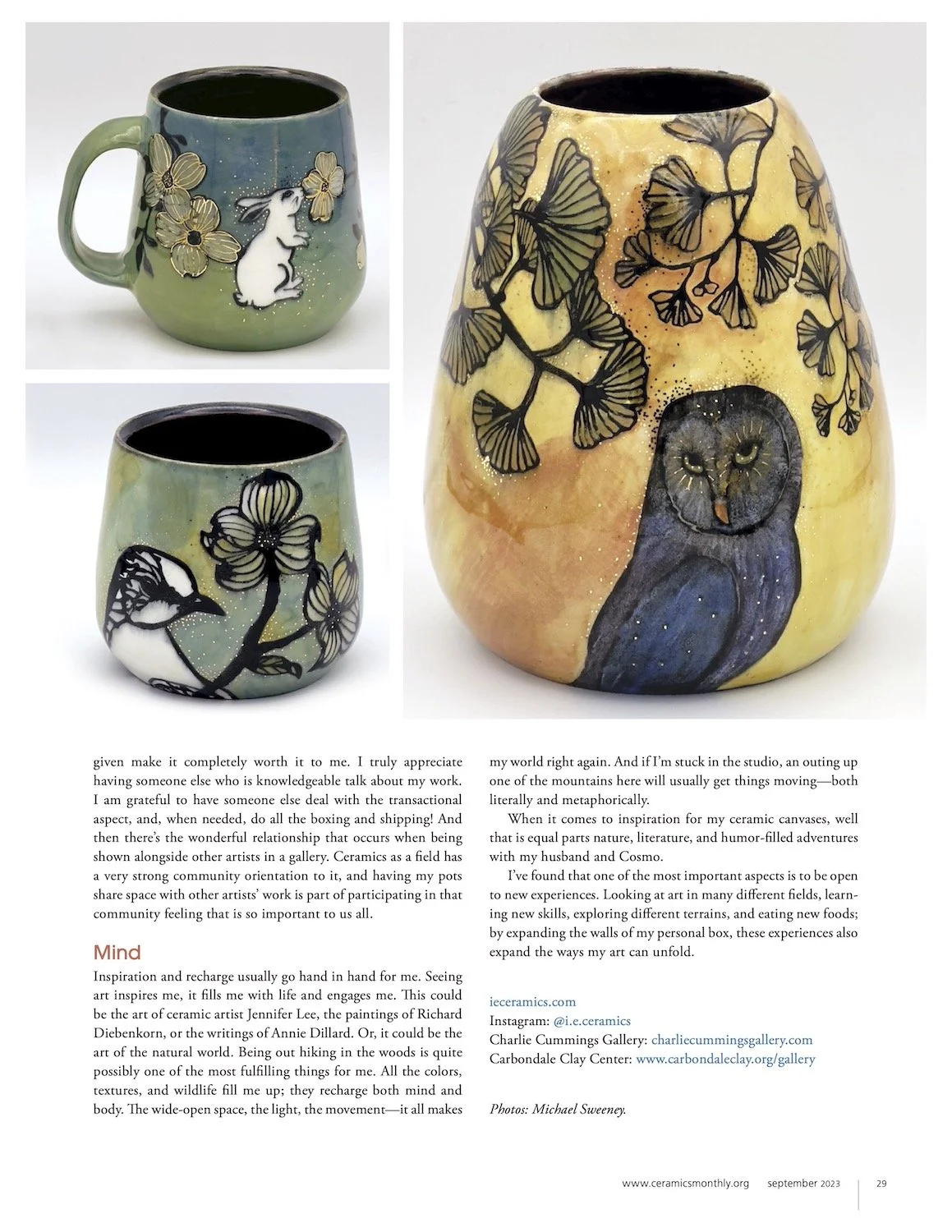 given make it completely worth it to me. I truly appreciate having someone else who is knowledgeable talk about my work. I am grateful to have someone else deal with the transactional aspect, and, when needed, do all the boxing and shipping! And then there's the wonderful relationship that occurs when being shown alongside other artists in a gallery. Ceramics as a field has a very strong community orientation to it, and having my pots share space with other artists' work is part of participating in that community feeling that is so important to us all.

Mind

Inspiration and recharge usually go hand in hand for me. Seeing art inspires me, it fills me with life and engages me. This could be the art of ceramic artist Jennifer Lee, the paintings of Richard Diebenkorn, or the writings of Annie Dillard. Or, it could be the art of the natural world. Being out hiking in the woods is quite possibly one of the most fulfilling things for me. All the colors, textures, and wildlife fill me up; they recharge both mind and body. The wide-open space, the light, the movement—it all makes my world right again. And if I'm stuck in the studio, an outing up one of the mountains here will usually get things moving—both literally and metaphorically.

When it comes to inspiration for my ceramic canvases, well that is equal parts nature, literature, and humor-filled adventures with my husband and Cosmo.

I've found that one of the most important aspects is to be open to new experiences. Looking at art in many different fields, learning new skills, exploring different terrains, and eating new foods; by expanding the walls of my personal box, these experiences also expand the ways my art can unfold.

ieceramics.com
Instagram: @i.e.ceramics
Charlie Cummings Gallery: charliecummingsgallery.com
Carbondale Clay Center: www.carbondaleclay.org/gallery

Photos: Michael Sweeney.

www.ceramicsmonthly.org september 2023 29